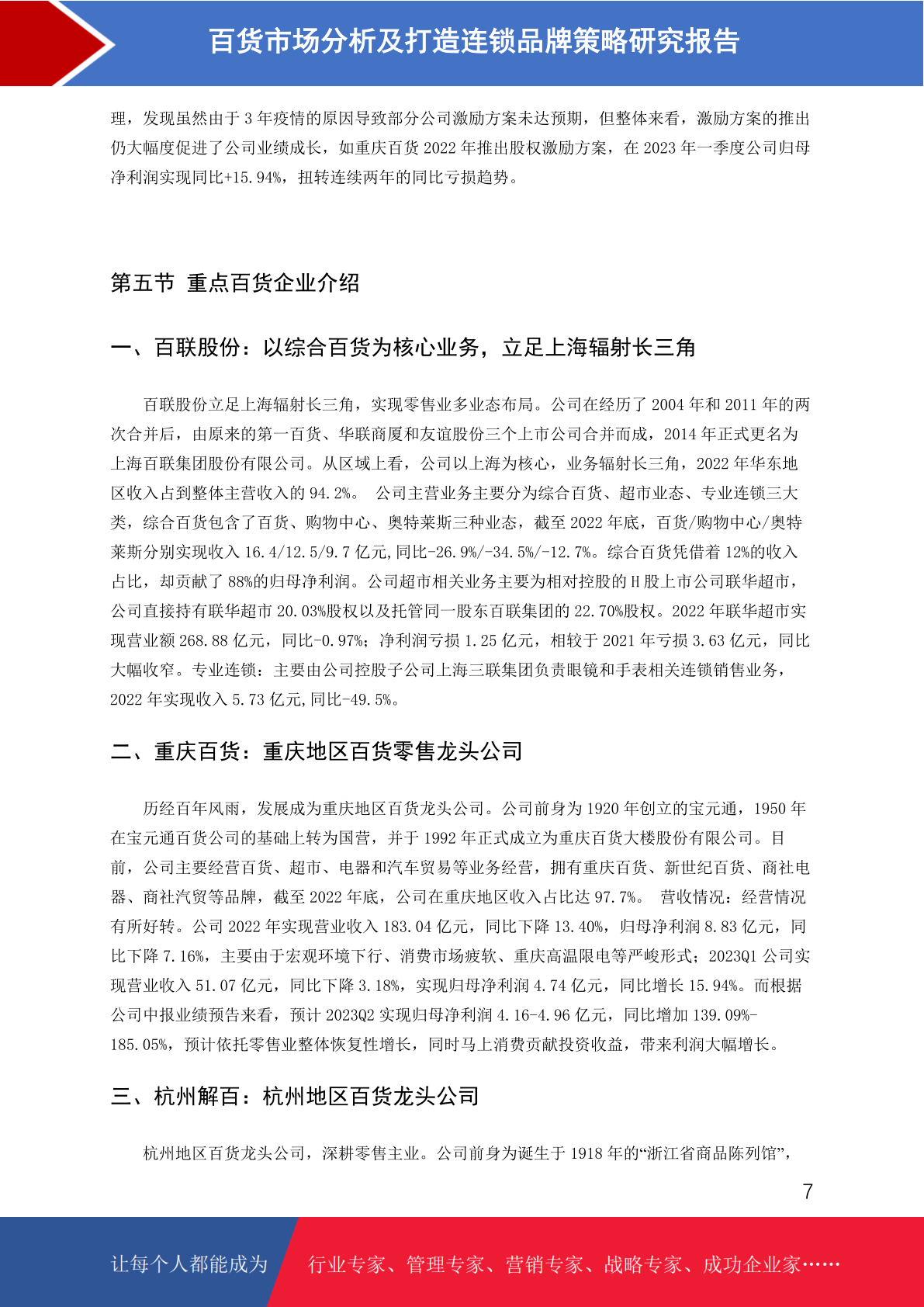 百货市场分析及打造连锁品牌策略研究报告

理，发现虽然由于 3 年疫情的原因导致部分公司激励方案未达预期，但整体来看，激励方案的推出仍大幅度促进了公司业绩成长，如重庆百货 2022 年推出股权激励方案，在 2023 年一季度公司归母净利润实现同比+15.94%，扭转连续两年的同比亏损趋势。

第五节 重点百货企业介绍

一、百联股份：以综合百货为核心业务，立足上海辐射长三角

百联股份立足上海辐射长三角，实现零售业多业态布局。公司在经历了 2004 年和 2011 年的两次合并后，由原来的第一百货、华联商厦和友谊股份三个上市公司合并而成，2014 年正式更名为上海百联集团股份有限公司。从区域上看，公司以上海为核心，业务辐射长三角，2022 年华东地区收入占到整体主营收入的 94.2%。 公司主营业务主要分为综合百货、超市业态、专业连锁三大类，综合百货包含了百货、购物中心、奥特莱斯三种业态，截至 2022 年底，百货/购物中心/奥特莱斯分别实现收入 16.4/12.5/9.7 亿元,同比-26.9%/-34.5%/-12.7%。综合百货凭借着 12%的收入占比，却贡献了 88%的归母净利润。公司超市相关业务主要为相对控股的 H 股上市公司联华超市，公司直接持有联华超市 20.03%股权以及托管同一股东百联集团的 22.70%股权。2022 年联华超市实现营业额 268.88 亿元，同比-0.97%；净利润亏损 1.25 亿元，相较于 2021 年亏损 3.63 亿元，同比大幅收窄。专业连锁：主要由公司控股子公司上海三联集团负责眼镜和手表相关连锁销售业务，2022 年实现收入 5.73 亿元,同比-49.5%。

二、重庆百货：重庆地区百货零售龙头公司

历经百年风雨，发展成为重庆地区百货龙头公司。公司前身为 1920 年创立的宝元通，1950 年在宝元通百货公司的基础上转为国营，并于 1992 年正式成立为重庆百货大楼股份有限公司。目前，公司主要经营百货、超市、电器和汽车贸易等业务经营，拥有重庆百货、新世纪百货、商社电器、商社汽贸等品牌，截至 2022 年底，公司在重庆地区收入占比达 97.7%。 营收情况：经营情况有所好转。公司 2022 年实现营业收入 183.04 亿元，同比下降 13.40%，归母净利润 8.83 亿元，同比下降 7.16%，主要由于宏观环境下行、消费市场疲软、重庆高温限电等严峻形式；2023Q1 公司实现营业收入 51.07 亿元，同比下降 3.18%，实现归母净利润 4.74 亿元，同比增长 15.94%。而根据公司中报业绩预告来看，预计 2023Q2 实现归母净利润 4.16-4.96 亿元，同比增加 139.09%-185.05%，预计依托零售业整体恢复性增长，同时马上消费贡献投资收益，带来利润大幅增长。

三、杭州解百：杭州地区百货龙头公司

杭州地区百货龙头公司，深耕零售主业。公司前身为诞生于 1918 年的“浙江省商品陈列馆”，

7

让每个人都能成为 行业专家、管理专家、营销专家、战略专家、成功企业家……